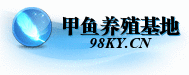 甲鱼养殖基地
98KY.CN